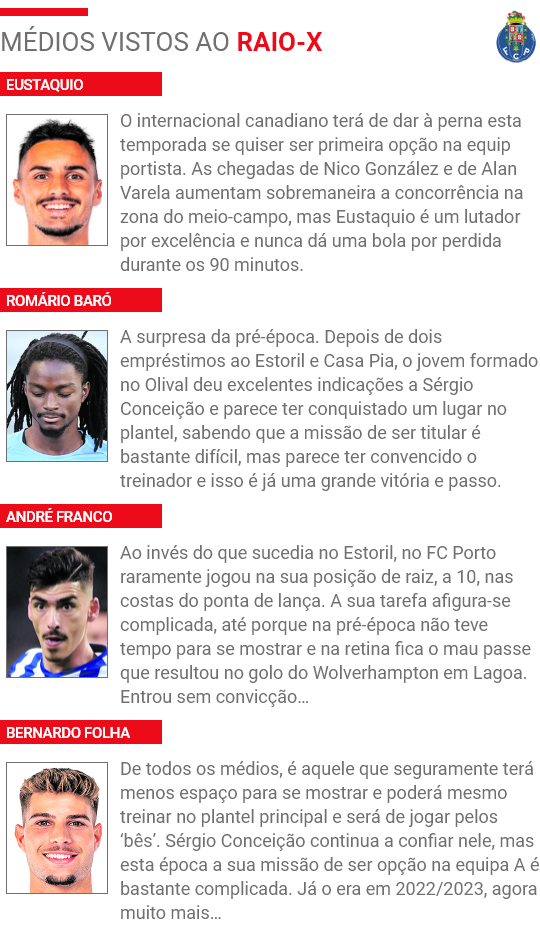 MÉDIOS VISTOS AO RAIO-X

EUSTAQUIO

O internacional canadiano terá de dar à perna esta temporada se quiser ser primeira opção na equip portista. As chegadas de Nico González e de Alan Varela aumentam sobremaneira a concorrência na zona do meio-campo, mas Eustaquio é um lutador por excelência e nunca dá uma bola por perdida durante os 90 minutos.

ROMÁRIO BARÓ

A surpresa da pré-época. Depois de dois empréstimos ao Estoril e Casa Pia, o jovem formado no Olival deu excelentes indicações a Sérgio Conceição e parece ter conquistado um lugar no plantel, sabendo que a missão de ser titular é bastante difícil, mas parece ter convencido o treinador e isso é já uma grande vitória e passo.

ANDRÉ FRANCO

Ao invés do que sucedia no Estoril, no FC Porto raramente jogou na sua posição de raiz, a 10, nas costas do ponta de lança. A sua tarefa afigura-se complicada, até porque na pré-época não teve tempo para se mostrar e na retina fica o mau passe que resultou no golo do Wolverhampton em Lagoa. Entrou sem convicção...

BERNARDO FOLHA

De todos os médios, é aquele que seguramente terá menos espaço para se mostrar e poderá mesmo treinar no plantel principal e será de jogar pelos 'bês'. Sérgio Conceição continua a confiar nele, mas esta época a sua missão de ser opção na equipa A é bastante complicada. Já o era em 2022/2023, agora muito mais...